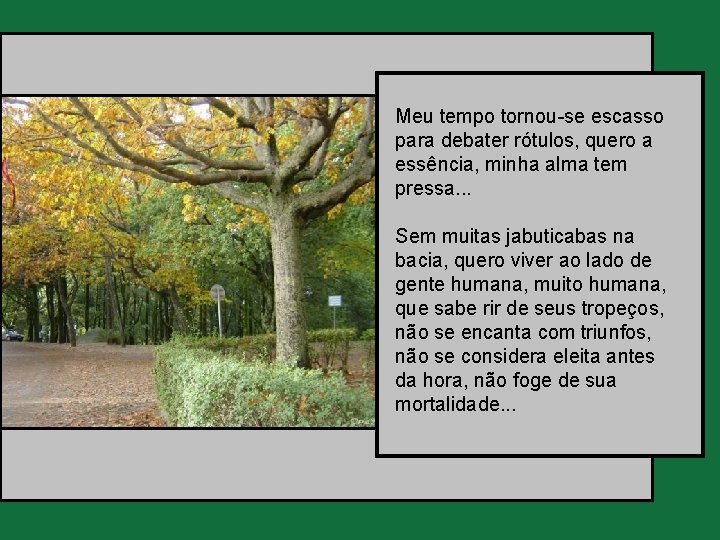 Meu tempo tornou-se escasso para debater rótulos, quero a essência, minha alma tem pressa...

Sem muitas jabuticabas na bacia, quero viver ao lado de gente humana, muito humana, que sabe rir de seus tropeços, não se encanta com triunfos, não se considera eleita antes da hora, não foge de sua mortalidade...